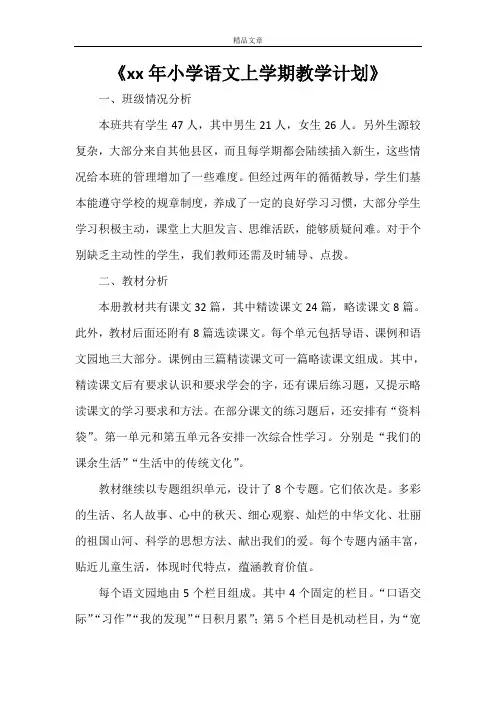 精品文章

《xx 年小学语文上学期教学计划》

一、班级情况分析

本班共有学生 47 人，其中男生 21 人，女生 26 人。另外生源较复杂，大部分来自其他县区，而且每学期都会陆续插入新生，这些情况给本班的管理增加了一些难度。但经过两年的循循教导，学生们基本能遵守学校的规章制度，养成了一定的良好学习习惯，大部分学生学习积极主动，课堂上大胆发言、思维活跃，能够质疑问难。对于个别缺乏主动性的学生，我们教师还需及时辅导、点拨。

二、教材分析

本册教材共有课文 32 篇，其中精读课文 24 篇，略读课文 8 篇。此外，教材后面还附有 8 篇选读课文。每个单元包括导语、课例和语文园地三大部分。课例由三篇精读课文可一篇略读课文组成。其中，精读课文后有要求认识和要求学会的字，还有课后练习题，又提示略读课文的学习要求和方法。在部分课文的练习题后，还安排有“资料袋”。第一单元和第五单元各安排一次综合性学习。分别是“我们的课余生活”“生活中的传统文化”。

教材继续以专题组织单元，设计了 8 个专题。它们依次是。多彩的生活、名人故事、心中的秋天、细心观察、灿烂的中华文化、壮丽的祖国山河、科学的思想方法、献出我们的爱。每个专题内涵丰富，贴近儿童生活，体现时代特点，蕴涵教育价值。

每个语文园地由 5 个栏目组成。其中 4 个固定的栏目。“口语交际”“习作”“我的发现”“日积月累”；第 5 个栏目是机动栏目，为“宽